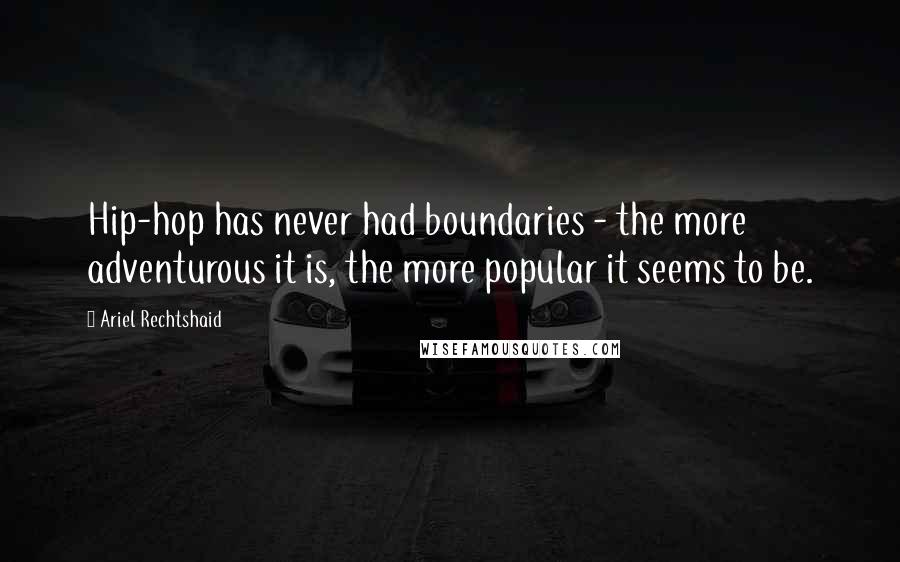 Hip-hop has never had boundaries - the more adventurous it is, the more popular it seems to be.

Ariel Rechtshaid

WISEFAMOUSQUOTES.COM